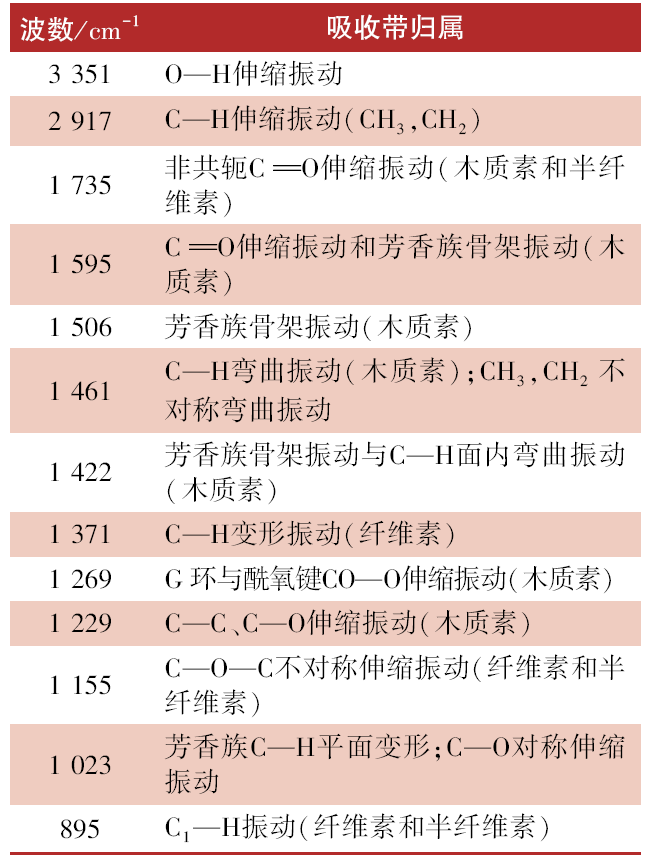 | 波数/$cm^{-1}$ | 吸收带归属 |
|---|---|
| 3 351 | O—H伸缩振动 |
| 2 917 | C—H伸缩振动($CH_3$,$CH_2$) |
| 1 735 | 非共轭C=O伸缩振动(木质素和半纤维素) |
| 1 595 | C=O伸缩振动和芳香族骨架振动(木质素) |
| 1 506 | 芳香族骨架振动(木质素) |
| 1 461 | C—H弯曲振动(木质素);$CH_3$,$CH_2$不对称弯曲振动 |
| 1 422 | 芳香族骨架振动与C—H面内弯曲振动(木质素) |
| 1 371 | C—H变形振动(纤维素) |
| 1 269 | G环与酰氧键CO—O伸缩振动(木质素) |
| 1 229 | C—C、C—O伸缩振动(木质素) |
| 1 155 | C—O—C不对称伸缩振动(纤维素和半纤维素) |
| 1 023 | 芳香族C—H平面变形;C—O对称伸缩振动 |
| 895 | $C_1$—H振动(纤维素和半纤维素) |